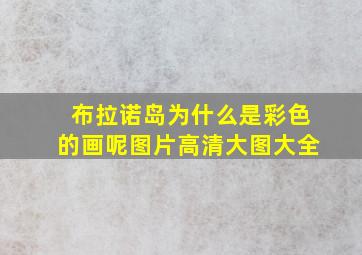 布拉诺岛为什么是彩色的画呢图片高清大图大全